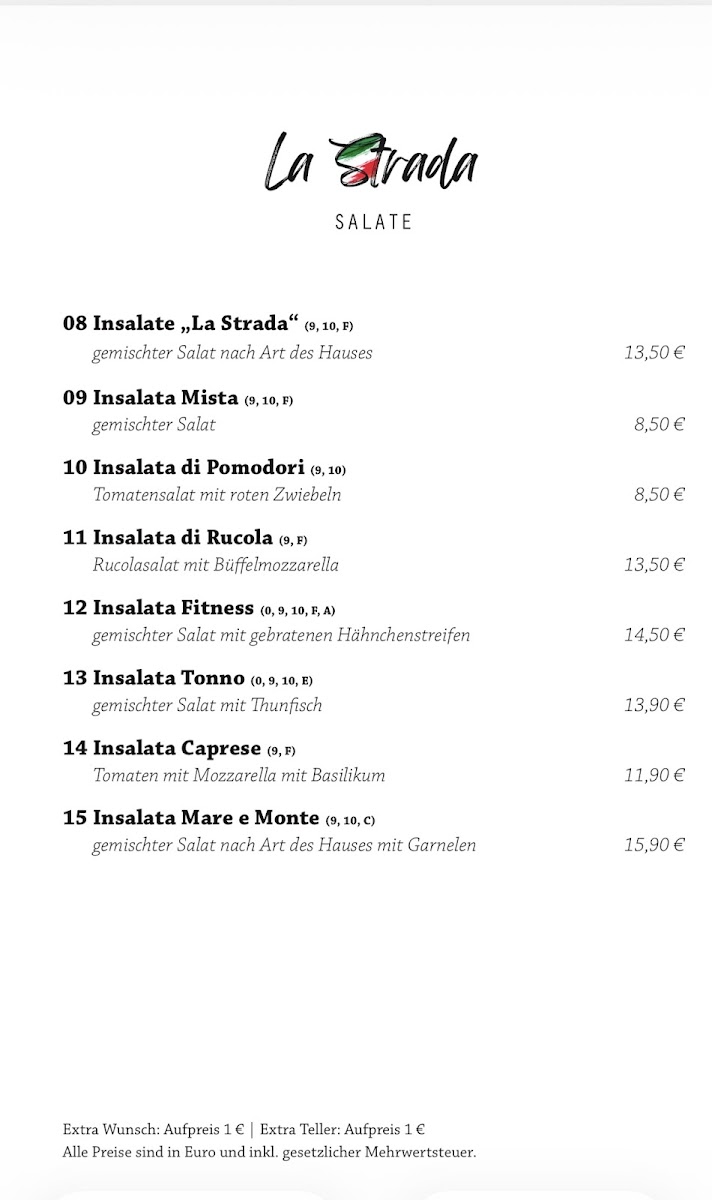 La Strada

SALATE

08 Insalate „La Strada“ (9, 10, F)
gemischter Salat nach Art des Hauses 13,50 €

09 Insalata Mista (9, 10, F)
gemischter Salat 8,50 €

10 Insalata di Pomodori (9, 10)
Tomatensalat mit roten Zwiebeln 8,50 €

11 Insalata di Rucola (9, F)
Rucolasalat mit Büffelmozzarella 13,50 €

12 Insalata Fitness (0, 9, 10, F, A)
gemischter Salat mit gebratenen Hähnchenstreifen 14,50 €

13 Insalata Tonno (0, 9, 10, E)
gemischter Salat mit Thunfisch 13,90 €

14 Insalata Caprese (9, F)
Tomaten mit Mozzarella mit Basilikum 11,90 €

15 Insalata Mare e Monte (9, 10, C)
gemischter Salat nach Art des Hauses mit Garnelen 15,90 €

Extra Wunsch: Aufpreis 1 € | Extra Teller: Aufpreis 1 €
Alle Preise sind in Euro und inkl. gesetzlicher Mehrwertsteuer.